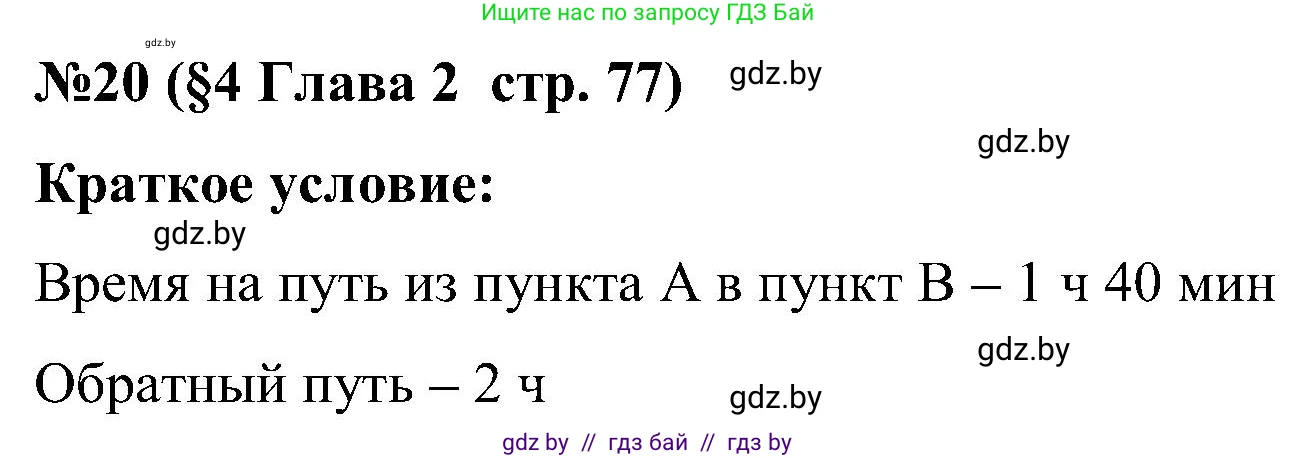 Ищите нас по запросу ГДЗ Бай

gdz.by

№20 (§4 Глава 2 стр. 77)

gdz.by

gdz.by

Краткое условие:

gdz.by

Время на путь из пункта А в пункт В – 1 ч 40 мин

gdz.by

Обратный путь – 2 ч

gdz.by

gdz by // гдз бай // гдз by